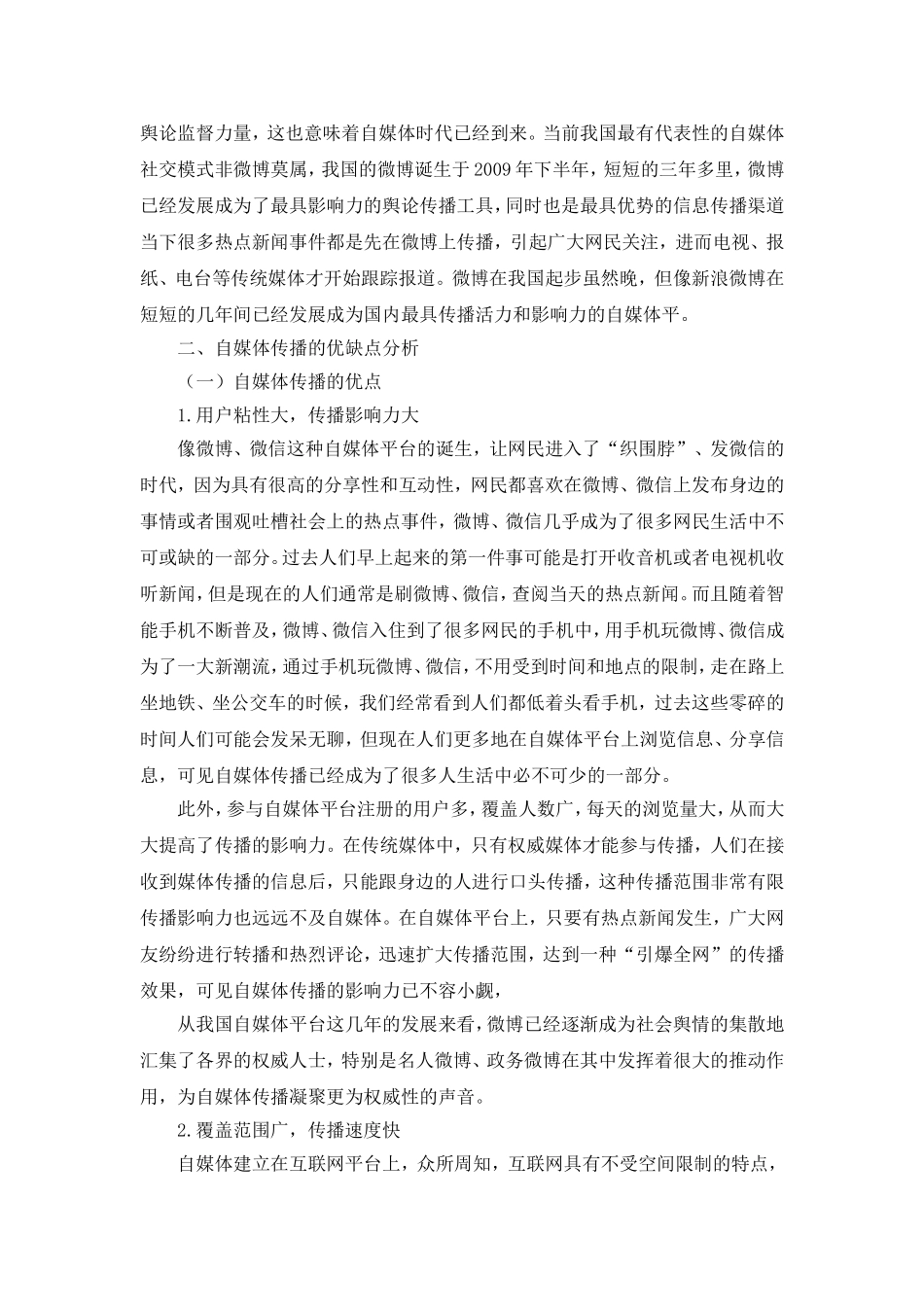 舆论监督力量，这也意味着自媒体时代已经到来。当前我国最有代表性的自媒体社交模式非微博莫属，我国的微博诞生于2009年下半年，短短的三年多里，微博已经发展成为了最具影响力的舆论传播工具，同时也是最具优势的信息传播渠道当下很多热点新闻事件都是先在微博上传播，引起广大网民关注，进而电视、报纸、电台等传统媒体才开始跟踪报道。微博在我国起步虽然晚，但像新浪微博在短短的几年间已经发展成为国内最具传播活力和影响力的自媒体平。

二、自媒体传播的优缺点分析

（一）自媒体传播的优点

1.用户粘性大，传播影响力大

像微博、微信这种自媒体平台的诞生，让网民进入了“织围脖”、发微信的时代，因为具有很高的分享性和互动性，网民都喜欢在微博、微信上发布身边的事情或者围观吐槽社会上的热点事件，微博、微信几乎成为了很多网民生活中不可或缺的一部分。过去人们早上起来的第一件事可能是打开收音机或者电视机收听新闻，但是现在的人们通常是刷微博、微信，查阅当天的热点新闻。而且随着智能手机不断普及，微博、微信入住到了很多网民的手机中，用手机玩微博、微信成为了一大新潮流，通过手机玩微博、微信，不用受到时间和地点的限制，走在路上坐地铁、坐公交车的时候，我们经常看到人们都低着头看手机，过去这些零碎的时间人们可能会发呆无聊，但现在人们更多地在自媒体平台上浏览信息、分享信息，可见自媒体传播已经成为了很多人生活中必不可少的一部分。

此外，参与自媒体平台注册的用户多，覆盖人数广，每天的浏览量大，从而大大提高了传播的影响力。在传统媒体中，只有权威媒体才能参与传播，人们在接收到媒体传播的信息后，只能跟身边的人进行口头传播，这种传播范围非常有限传播影响力也远远不及自媒体。在自媒体平台上，只要有热点新闻发生，广大网友纷纷进行转播和热烈评论，迅速扩大传播范围，达到一种“引爆全网”的传播效果，可见自媒体传播的影响力已不容小觑，

从我国自媒体平台这几年的发展来看，微博已经逐渐成为社会舆情的集散地汇集了各界的权威人士，特别是名人微博、政务微博在其中发挥着很大的推动作用，为自媒体传播凝聚更为权威性的声音。

2.覆盖范围广，传播速度快

自媒体建立在互联网平台上，众所周知，互联网具有不受空间限制的特点，